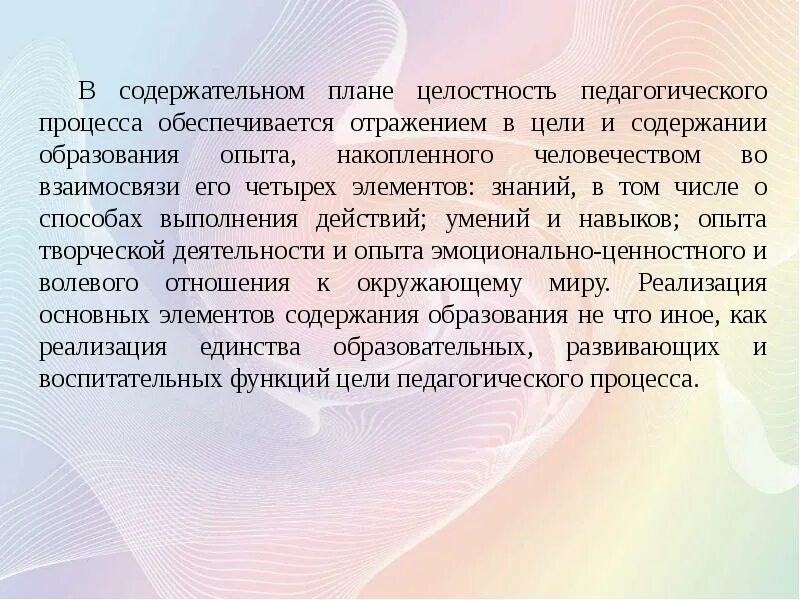 В содержательном плане целостность педагогического процесса обеспечивается отражением в цели и содержании образования опыта, накопленного человечеством во взаимосвязи его четырех элементов: знаний, в том числе о способах выполнения действий; умений и навыков; опыта творческой деятельности и опыта эмоционально-ценностного и волевого отношения к окружающему миру. Реализация основных элементов содержания образования не что иное, как реализация единства образовательных, развивающих и воспитательных функций цели педагогического процесса.